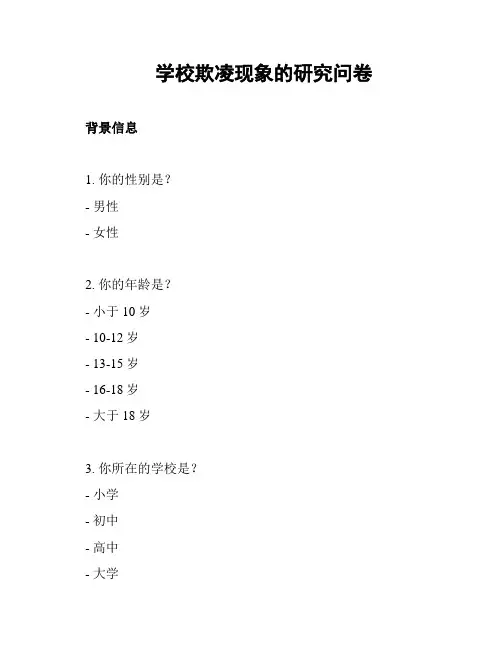 学校欺凌现象的研究问卷

背景信息

1. 你的性别是？

- 男性

- 女性

2. 你的年龄是？

- 小于 10 岁

- 10-12 岁

- 13-15 岁

- 16-18 岁

- 大于 18 岁

3. 你所在的学校是？

- 小学

- 初中

- 高中

- 大学